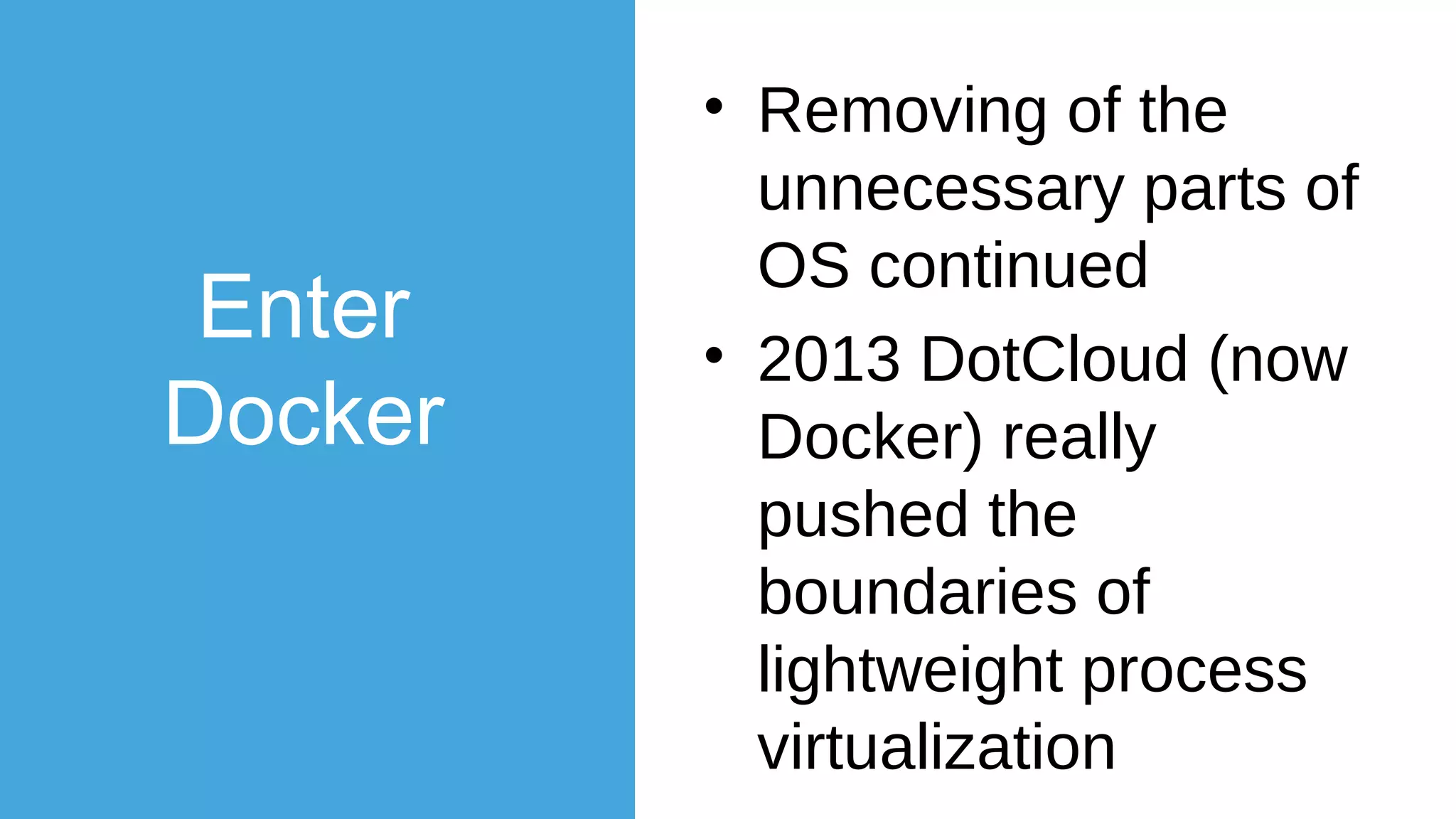 Enter Docker

• Removing of the unnecessary parts of OS continued
• 2013 DotCloud (now Docker) really pushed the boundaries of lightweight process virtualization